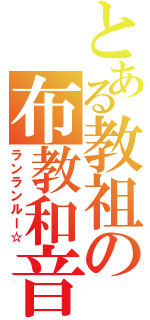 とある教祖の

布教和音

ランランルー☆